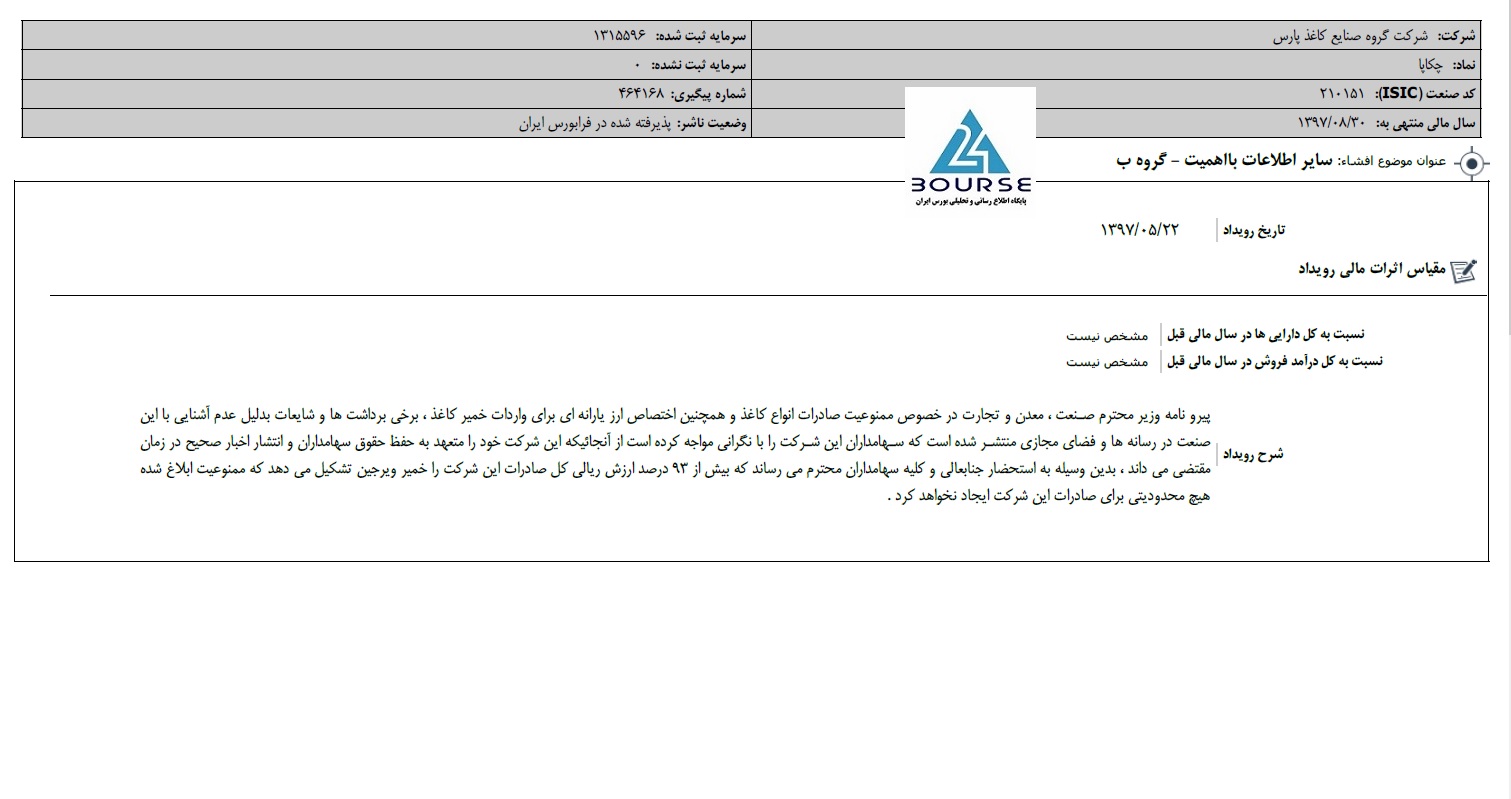 | شرکت: شرکت گروه صنایع کاغذ پارس | سرمایه ثبت شده: ۱۳۱۵۵۹۶ |
|---|---|
| نماد: چکاپا | سرمایه ثبت نشده: ۰ |
| کد صنعت (ISIC): ۲۱۰۱۵۱ | شماره پیگیری: ۴۶۴۱۶۸ |
| سال مالی منتهی به: ۱۳۹۷/۰۸/۳۰ | وضعیت ناشر: پذیرفته شده در فرابورس ایران |

24 BOURSE
پایگاه اطلاع رسانی و تحلیلی بورس ایران

عنوان موضوع افشاء: سایر اطلاعات بااهمیت - گروه ب

تاریخ رویداد ۱۳۹۷/۰۵/۲۲

مقیاس اثرات مالی رویداد

نسبت به کل دارایی ها در سال مالی قبل مشخص نیست
نسبت به کل درآمد فروش در سال مالی قبل مشخص نیست

شرح رویداد

پیرو نامه وزیر محترم صنعت ، معدن و تجارت در خصوص ممنوعیت صادرات انواع کاغذ و همچنین اختصاص ارز یارانه ای برای واردات خمیر کاغذ ، برخی برداشت ها و شایعات بدلیل عدم آشنایی با این صنعت در رسانه ها و فضای مجازی منتشر شده است که سهامداران این شرکت را با نگرانی مواجه کرده است از آنجائیکه این شرکت خود را متعهد به حفظ حقوق سهامداران و انتشار اخبار صحیح در زمان مقتضی می داند ، بدین وسیله به استحضار جنابعالی و کلیه سهامداران محترم می رساند که بیش از ۹۳ درصد ارزش ریالی کل صادرات این شرکت را خمیر ویرجین تشکیل می دهد که ممنوعیت ابلاغ شده هیچ محدودیتی برای صادرات این شرکت ایجاد نخواهد کرد .